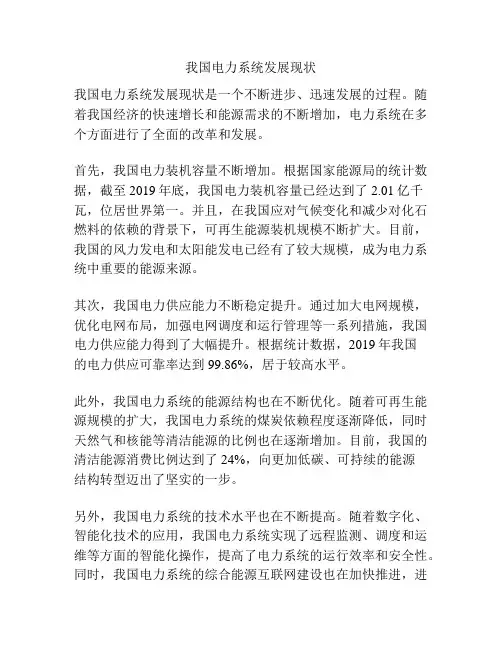 我国电力系统发展现状

我国电力系统发展现状是一个不断进步、迅速发展的过程。随着我国经济的快速增长和能源需求的不断增加，电力系统在多个方面进行了全面的改革和发展。

首先，我国电力装机容量不断增加。根据国家能源局的统计数据，截至 2019 年底，我国电力装机容量已经达到了 2.01 亿千瓦，位居世界第一。并且，在我国应对气候变化和减少对化石燃料的依赖的背景下，可再生能源装机规模不断扩大。目前，我国的风力发电和太阳能发电已经有了较大规模，成为电力系统中重要的能源来源。

其次，我国电力供应能力不断稳定提升。通过加大电网规模，优化电网布局，加强电网调度和运行管理等一系列措施，我国电力供应能力得到了大幅提升。根据统计数据，2019 年我国的电力供应可靠率达到 99.86%，居于较高水平。

此外，我国电力系统的能源结构也在不断优化。随着可再生能源规模的扩大，我国电力系统的煤炭依赖程度逐渐降低，同时天然气和核能等清洁能源的比例也在逐渐增加。目前，我国的清洁能源消费比例达到了 24%，向更加低碳、可持续的能源结构转型迈出了坚实的一步。

另外，我国电力系统的技术水平也在不断提高。随着数字化、智能化技术的应用，我国电力系统实现了远程监测、调度和运维等方面的智能化操作，提高了电力系统的运行效率和安全性。同时，我国电力系统的综合能源互联网建设也在加快推进，进